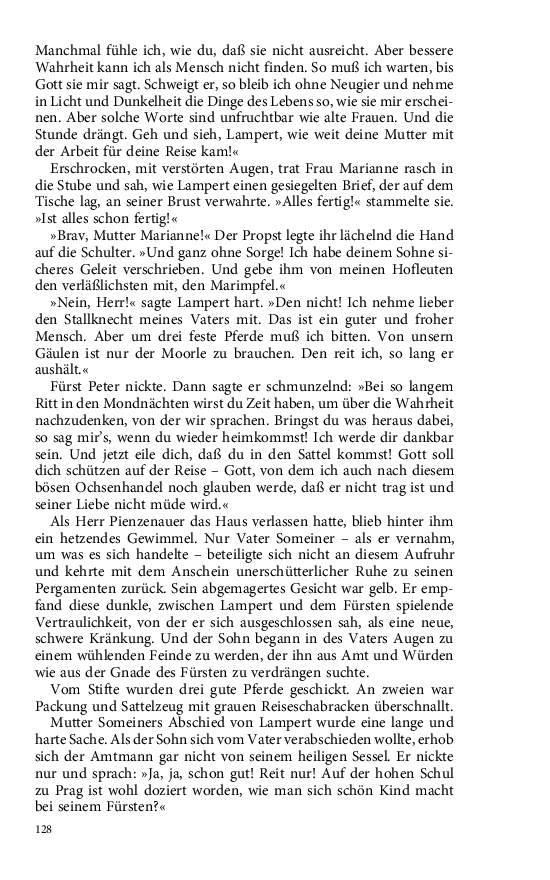 Manchmal fühle ich, wie du, daß sie nicht ausreicht. Aber bessere Wahrheit kann ich als Mensch nicht finden. So muß ich warten, bis Gott sie mir sagt. Schweigt er, so bleib ich ohne Neugier und nehme in Licht und Dunkelheit die Dinge des Lebens so, wie sie mir erscheinen. Aber solche Worte sind unfruchtbar wie alte Frauen. Und die Stunde drängt. Geh und sieh, Lampert, wie weit deine Mutter mit der Arbeit für deine Reise kam!«

Erschrocken, mit verstörten Augen, trat Frau Marianne rasch in die Stube und sah, wie Lampert einen gesiegelten Brief, der auf dem Tische lag, an seiner Brust verwahrte. »Alles fertig!« stammelte sie. »Ist alles schon fertig!«

»Brav, Mutter Marianne!« Der Propst legte ihr lächelnd die Hand auf die Schulter. »Und ganz ohne Sorge! Ich habe deinem Sohne sicheres Geleit verschrieben. Und gebe ihm von meinen Hofleuten den verläßlichsten mit, den Marimpfel.«

»Nein, Herr!« sagte Lampert hart. »Den nicht! Ich nehme lieber den Stallknecht meines Vaters mit. Das ist ein guter und froher Mensch. Aber um drei feste Pferde muß ich bitten. Von unsern Gäulen ist nur der Moorle zu brauchen. Den reit ich, so lang er aushält.«

Fürst Peter nickte. Dann sagte er schmunzelnd: »Bei so langem Ritt in den Mondnächten wirst du Zeit haben, um über die Wahrheit nachzudenken, von der wir sprachen. Bringst du was heraus dabei, so sag mir's, wenn du wieder heimkommst! Ich werde dir dankbar sein. Und jetzt eile dich, daß du in den Sattel kommst! Gott soll dich schützen auf der Reise – Gott, von dem ich auch nach diesem bösen Ochsenhandel noch glauben werde, daß er nicht trag ist und seiner Liebe nicht müde wird.«

Als Herr Pienzenauer das Haus verlassen hatte, blieb hinter ihm ein hetzendes Gewimmel. Nur Vater Someiner – als er vernahm, um was es sich handelte – beteiligte sich nicht an diesem Aufruhr und kehrte mit dem Anschein unerschütterlicher Ruhe zu seinen Pergamenten zurück. Sein abgemagertes Gesicht war gelb. Er empfand diese dunkle, zwischen Lampert und dem Fürsten spielende Vertraulichkeit, von der er sich ausgeschlossen sah, als eine neue, schwere Kränkung. Und der Sohn begann in des Vaters Augen zu einem wühlenden Feinde zu werden, der ihn aus Amt und Würden wie aus der Gnade des Fürsten zu verdrängen suchte.

Vom Stifte wurden drei gute Pferde geschickt. An zweien war Packung und Sattelzeug mit grauen Reiseschabracken überschnallt.

Mutter Someiners Abschied von Lampert wurde eine lange und harte Sache. Als der Sohn sich vom Vater verabschieden wollte, erhob sich der Amtmann gar nicht von seinem heiligen Sessel. Er nickte nur und sprach: »Ja, ja, schon gut! Reit nur! Auf der hohen Schul zu Prag ist wohl doziert worden, wie man sich schön Kind macht bei seinem Fürsten?«

128